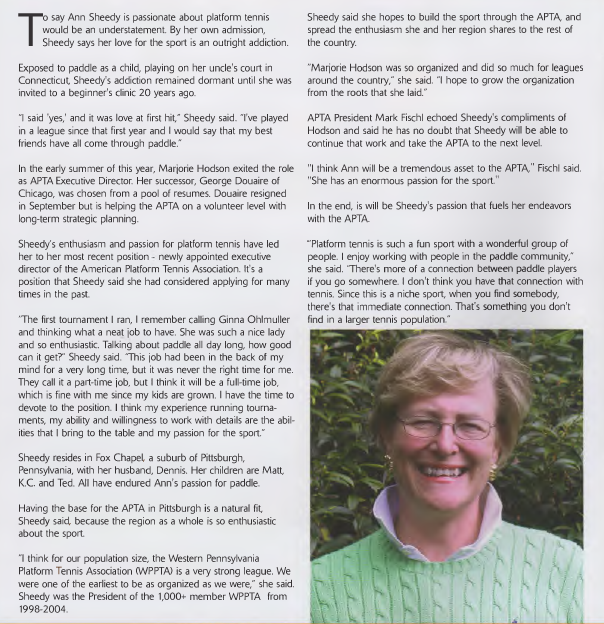 To say Ann Sheedy is passionate about platform tennis would be an understatement. By her own admission, Sheedy says her love for the sport is an outright addiction.

Exposed to paddle as a child, playing on her uncle's court in Connecticut, Sheedy's addiction remained dormant until she was invited to a beginner's clinic 20 years ago.

"I said 'yes,' and it was love at first hit," Sheedy said. "I've played in a league since that first year and I would say that my best friends have all come through paddle."

In the early summer of this year, Marjorie Hodson exited the role as APTA Executive Director. Her successor, George Douaire of Chicago, was chosen from a pool of resumes. Douaire resigned in September but is helping the APTA on a volunteer level with long-term strategic planning.

Sheedy's enthusiasm and passion for platform tennis have led her to her most recent position - newly appointed executive director of the American Platform Tennis Association. It's a position that Sheedy said she had considered applying for many times in the past.

"The first tournament I ran, I remember calling Ginna Ohlmuller and thinking what a neat job to have. She was such a nice lady and so enthusiastic. Talking about paddle all day long, how good can it get?" Sheedy said. "This job had been in the back of my mind for a very long time, but it was never the right time for me. They call it a part-time job, but I think it will be a full-time job, which is fine with me since my kids are grown. I have the time to devote to the position. I think my experience running tournaments, my ability and willingness to work with details are the abilities that I bring to the table and my passion for the sport."

Sheedy resides in Fox Chapel, a suburb of Pittsburgh, Pennsylvania, with her husband, Dennis. Her children are Matt, K.C. and Ted. All have endured Ann's passion for paddle.

Having the base for the APTA in Pittsburgh is a natural fit, Sheedy said, because the region as a whole is so enthusiastic about the sport.

"I think for our population size, the Western Pennsylvania Platform Tennis Association (WPPTA) is a very strong league. We were one of the earliest to be as organized as we were," she said. Sheedy was the President of the 1,000+ member WPPTA from 1998-2004.

Sheedy said she hopes to build the sport through the APTA, and spread the enthusiasm she and her region shares to the rest of the country.

"Marjorie Hodson was so organized and did so much for leagues around the country," she said. "I hope to grow the organization from the roots that she laid."

APTA President Mark Fischl echoed Sheedy's compliments of Hodson and said he has no doubt that Sheedy will be able to continue that work and take the APTA to the next level.

"I think Ann will be a tremendous asset to the APTA," Fischl said. "She has an enormous passion for the sport."

In the end, is will be Sheedy's passion that fuels her endeavors with the APTA.

"Platform tennis is such a fun sport with a wonderful group of people. I enjoy working with people in the paddle community," she said. "There's more of a connection between paddle players if you go somewhere. I don't think you have that connection with tennis. Since this is a niche sport, when you find somebody, there's that immediate connection. That's something you don't find in a larger tennis population."